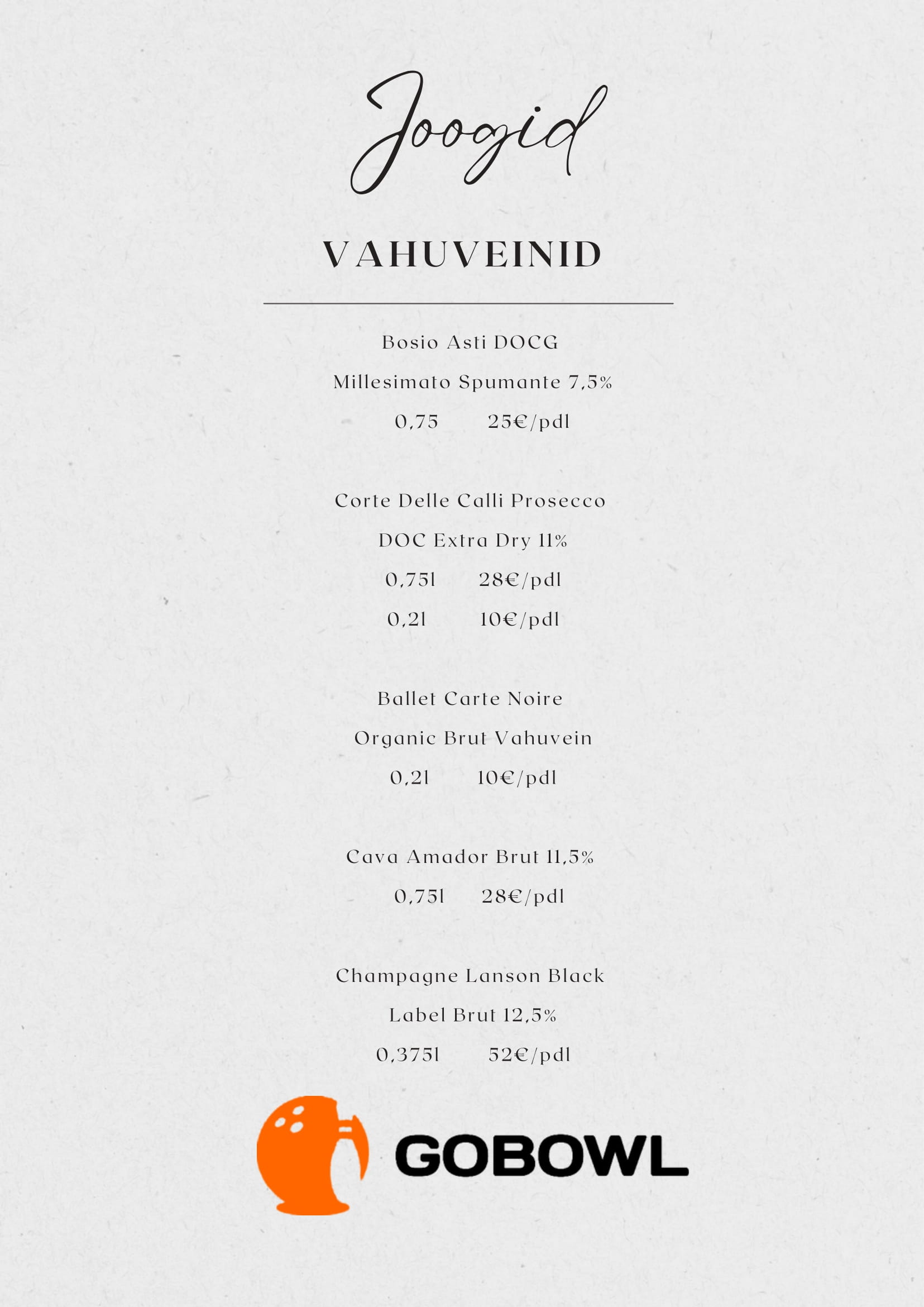 Joogid

VAHUVEINID

Bosio Asti DOCG
Millesimato Spumante 7,5%
0,75 25€/pdl

Corte Delle Calli Prosecco
DOC Extra Dry 11%
0,75l 28€/pdl
0,2l 10€/pdl

Ballet Carte Noire
Organic Brut Vahuvein
0,2l 10€/pdl

Cava Amador Brut 11,5%
0,75l 28€/pdl

Champagne Lanson Black
Label Brut 12,5%
0,375l 52€/pdl

GOBOWL